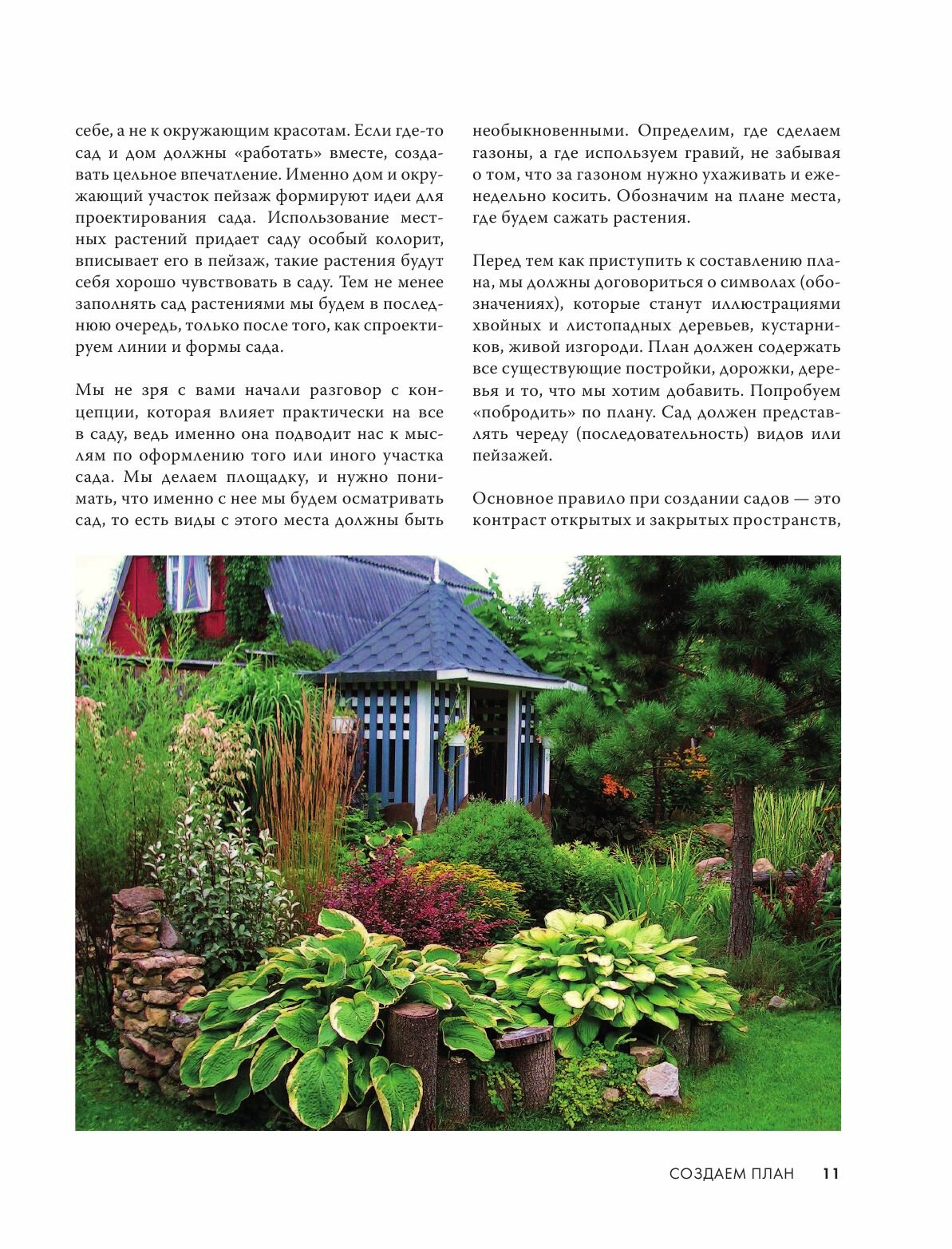 себе, а не к окружающим красотам. Если где-то сад и дом должны «работать» вместе, создавать цельное впечатление. Именно дом и окружающий участок пейзаж формируют идеи для проектирования сада. Использование местных растений придает саду особый колорит, вписывает его в пейзаж, такие растения будут себя хорошо чувствовать в саду. Тем не менее заполнять сад растениями мы будем в последнюю очередь, только после того, как спроектируем линии и формы сада.

Мы не зря с вами начали разговор с концепции, которая влияет практически на все в саду, ведь именно она подводит нас к мыслям по оформлению того или иного участка сада. Мы делаем площадку, и нужно понимать, что именно с нее мы будем осматривать сад, то есть виды с этого места должны быть необыкновенными. Определим, где сделаем газоны, а где используем гравий, не забывая о том, что за газоном нужно ухаживать и еженедельно косить. Обозначим на плане места, где будем сажать растения.

Перед тем как приступить к составлению плана, мы должны договориться о символах (обозначениях), которые станут иллюстрациями хвойных и листопадных деревьев, кустарников, живой изгороди. План должен содержать все существующие постройки, дорожки, деревья и то, что мы хотим добавить. Попробуем «побродить» по плану. Сад должен представлять череду (последовательность) видов или пейзажей.

Основное правило при создании садов — это контраст открытых и закрытых пространств,

СОЗДАЕМ ПЛАН 11